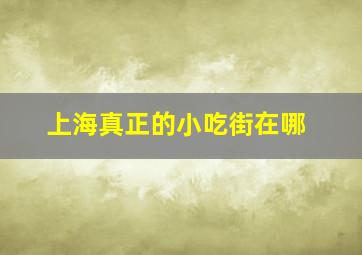 上海真正的小吃街在哪